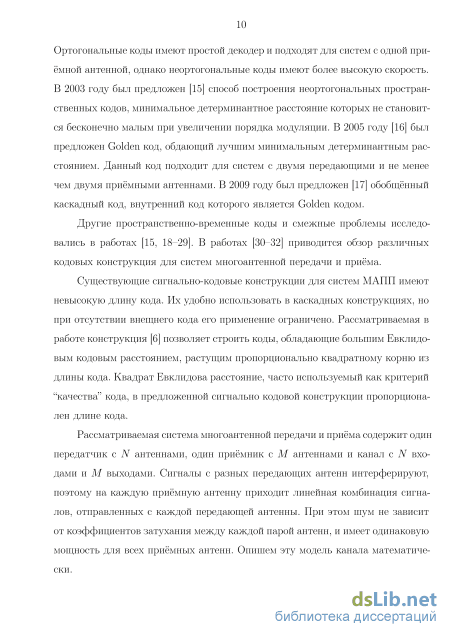 10

Ортогональные коды имеют простой декодер и подходят для систем с одной приёмной антенной, однако неортогональные коды имеют более высокую скорость. В 2003 году был предложен [15] способ построения неортогональных пространственных кодов, минимальное детерминантное расстояние которых не становится бесконечно малым при увеличении порядка модуляции. В 2005 году [16] был предложен Golden код, обдающий лучшим минимальным детерминантным расстоянием. Данный код подходит для систем с двумя передающими и не менее чем двумя приёмными антеннами. В 2009 году был предложен [17] обобщённый каскадный код, внутренний код которого является Golden кодом.

Другие пространственно-временные коды и смежные проблемы исследовались в работах [15, 18–29]. В работах [30–32] приводится обзор различных кодовых конструкция для систем многоантенной передачи и приёма.

Существующие сигнально-кодовые конструкции для систем МАПП имеют невысокую длину кода. Их удобно использовать в каскадных конструкциях, но при отсутствии внешнего кода его применение ограничено. Рассматриваемая в работе конструкция [6] позволяет строить коды, обладающие большим Евклидовым кодовым расстоянием, растущим пропорционально квадратному корню из длины кода. Квадрат Евклидова расстояние, часто используемый как критерий "качества" кода, в предложенной сигнально кодовой конструкции пропорционален длине кода.

Рассматриваемая система многоантенной передачи и приёма содержит один передатчик с $N$ антеннами, один приёмник с $M$ антеннами и канал с $N$ входами и $M$ выходами. Сигналы с разных передающих антенн интерферируют, поэтому на каждую приёмную антенну приходит линейная комбинация сигналов, отправленных с каждой передающей антенны. При этом шум не зависит от коэффициентов затухания между каждой парой антенн, и имеет одинаковую мощность для всех приёмных антенн. Опишем эту модель канала математически.

dsLib.net
библиотека диссертаций